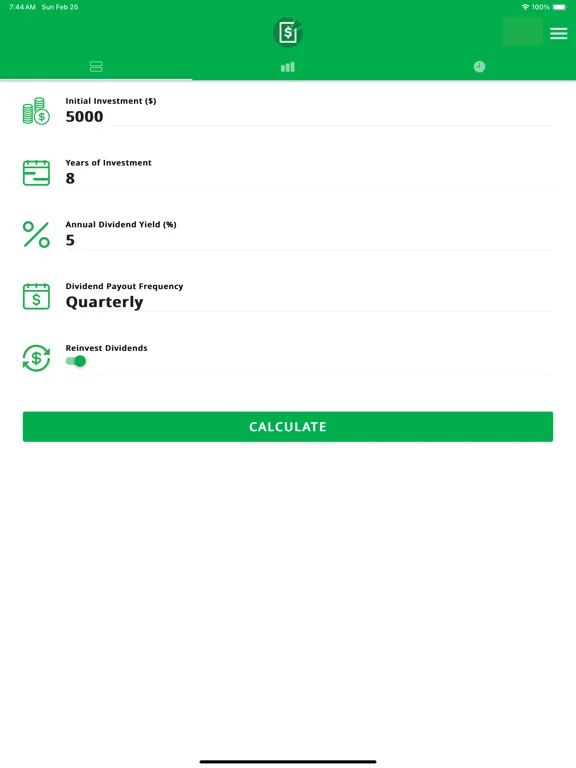 7:44 AM Sun Feb 25

100%

Initial Investment ($)
5000

Years of Investment
8

Annual Dividend Yield (%)
5

Dividend Payout Frequency
Quarterly

Reinvest Dividends

CALCULATE